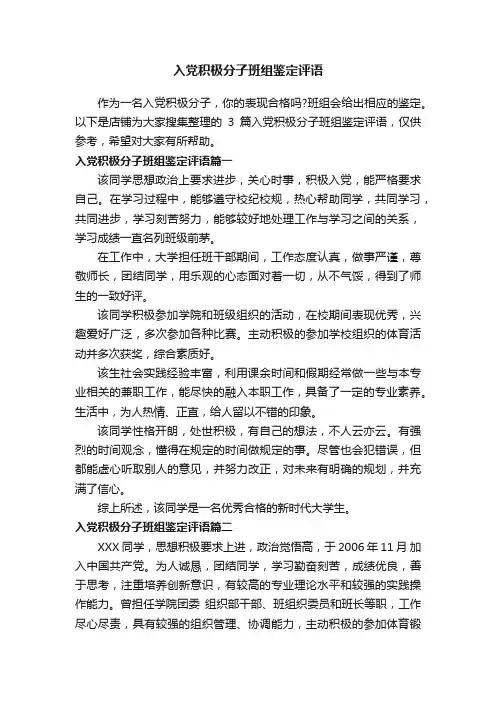 入党积极分子班组鉴定评语

作为一名入党积极分子，你的表现合格吗?班组会给出相应的鉴定。以下是店铺为大家搜集整理的 3 篇入党积极分子班组鉴定评语，仅供参考，希望对大家有所帮助。

入党积极分子班组鉴定评语篇一

该同学思想政治上要求进步，关心时事，积极入党，能严格要求自己。在学习过程中，能够遵守校纪校规，热心帮助同学，共同学习，共同进步，学习刻苦努力，能够较好地处理工作与学习之间的关系，学习成绩一直名列班级前茅。

在工作中，大学担任班干部期间，工作态度认真，做事严谨，尊敬师长，团结同学，用乐观的心态面对着一切，从不气馁，得到了师生的一致好评。

该同学积极参加学院和班级组织的活动，在校期间表现优秀，兴趣爱好广泛，多次参加各种比赛。主动积极的参加学校组织的体育活动并多次获奖，综合素质好。

该生社会实践经验丰富，利用课余时间和假期经常做一些与本专业相关的兼职工作，能尽快的融入本职工作，具备了一定的专业素养。生活中，为人热情、正直，给人留以不错的印象。

该同学性格开朗，处世积极，有自己的想法，不人云亦云。有强烈的时间观念，懂得在规定的时间做规定的事。尽管也会犯错误，但都能虚心听取别人的意见，并努力改正，对未来有明确的规划，并充满了信心。

综上所述，该同学是一名优秀合格的新时代大学生。

入党积极分子班组鉴定评语篇二

XXX 同学，思想积极要求上进，政治觉悟高，于 2006 年 11 月加入中国共产党。为人诚恳，团结同学，学习勤奋刻苦，成绩优良，善于思考，注重培养创新意识，有较高的专业理论水平和较强的实践操作能力。曾担任学院团委 组织部干部、班组织委员和班长等职，工作尽心尽责，具有较强的组织管理、协调能力，主动积极的参加体育锻